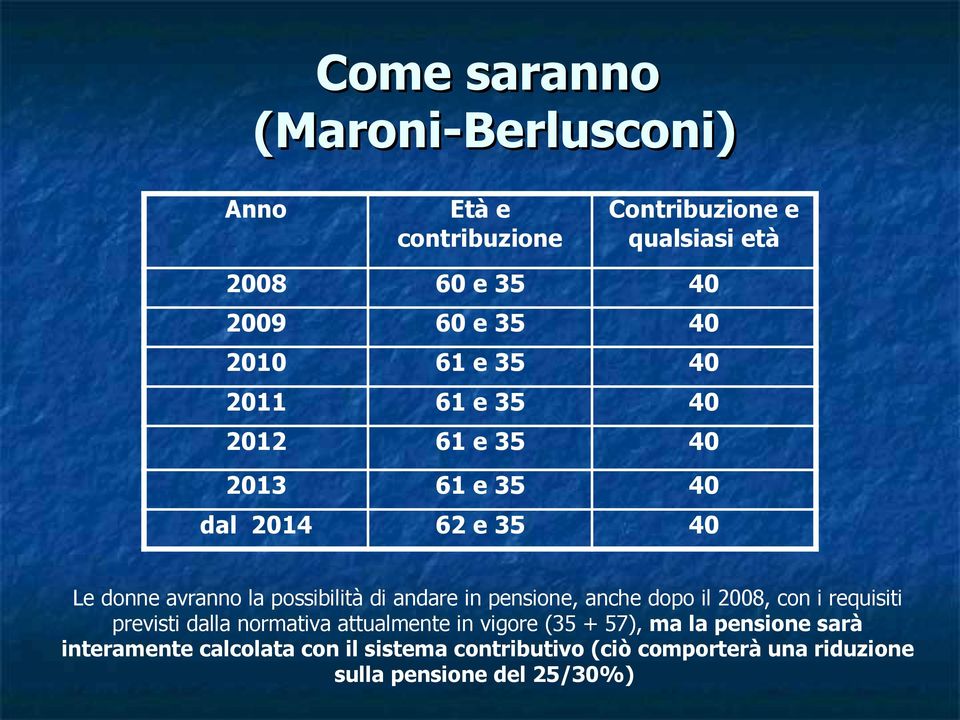 Come saranno
(Maroni-Berlusconi)

| Anno | Età e contribuzione | Contribuzione e qualsiasi età |
|---|---|---|
| 2008 | 60 e 35 | 40 |
| 2009 | 60 e 35 | 40 |
| 2010 | 61 e 35 | 40 |
| 2011 | 61 e 35 | 40 |
| 2012 | 61 e 35 | 40 |
| 2013 | 61 e 35 | 40 |
| dal 2014 | 62 e 35 | 40 |

Le donne avranno la possibilità di andare in pensione, anche dopo il 2008, con i requisiti previsti dalla normativa attualmente in vigore (35 + 57), ma la pensione sarà interamente calcolata con il sistema contributivo (ciò comporterà una riduzione sulla pensione del 25/30%)